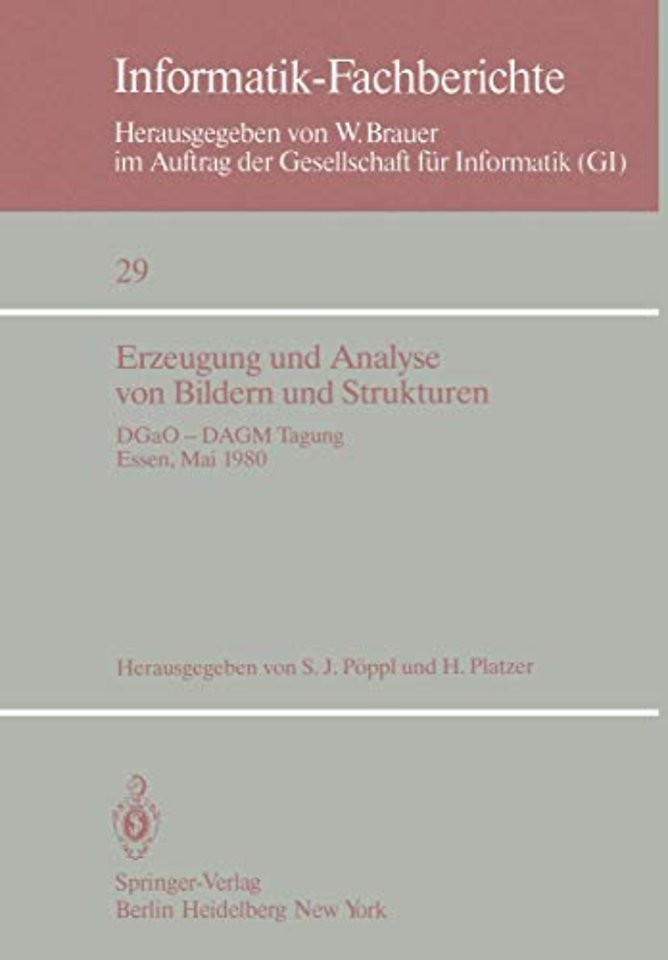 Informatik-Fachberichte
Herausgegeben von W. Brauer
im Auftrag der Gesellschaft für Informatik (GI)

29

Erzeugung und Analyse
von Bildern und Strukturen

DGaO – DAGM Tagung
Essen, Mai 1980

Herausgegeben von S. J. Pöppl und H. Platzer

Springer-Verlag
Berlin Heidelberg New York